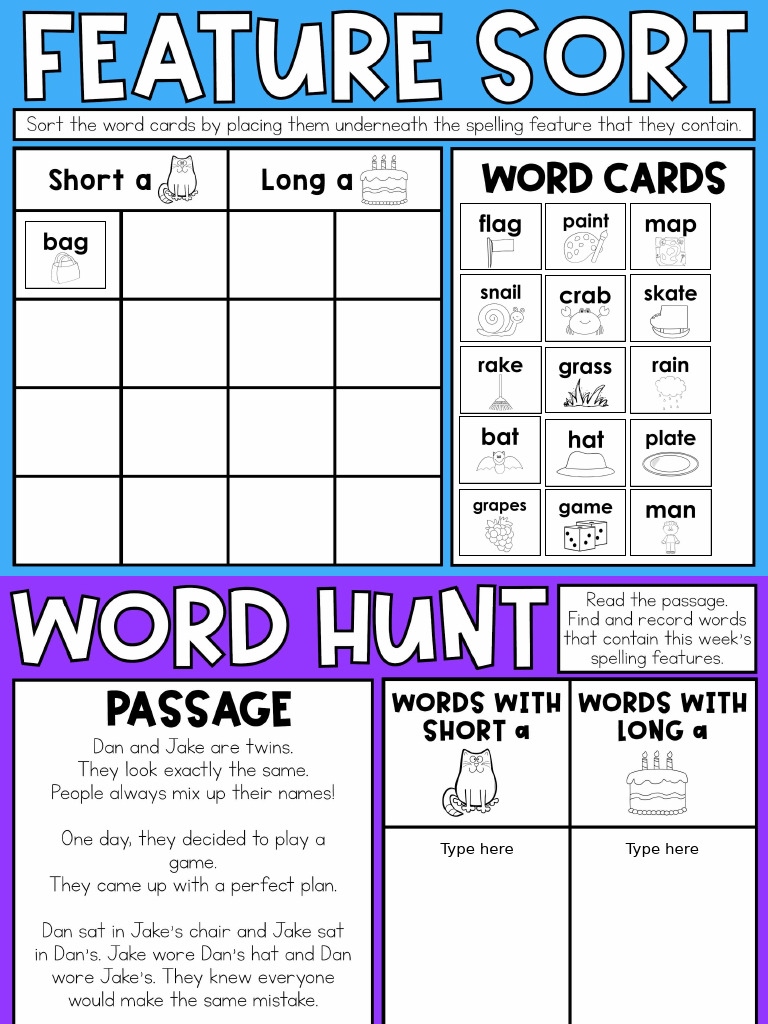 FEATURE SORT

Sort the word cards by placing them underneath the spelling feature that they contain.

| Short a | | Long a | |
|---|---|---|---|
| bag | | | |
| | | | |
| | | | |
| | | | |

WORD CARDS

| flag | paint | map |
|---|---|---|
| snail | crab | skate |
| rake | grass | rain |
| bat | hat | plate |
| grapes | game | man |

WORD HUNT

Read the passage. Find and record words that contain this week's spelling features.

PASSAGE

Dan and Jake are twins. They look exactly the same. People always mix up their names!

One day, they decided to play a game. They came up with a perfect plan.

Dan sat in Jake's chair and Jake sat in Dan's. Jake wore Dan's hat and Dan wore Jake's. They knew everyone would make the same mistake.

| WORDS WITH SHORT a | WORDS WITH LONG a |
|---|---|
| Type here | Type here |